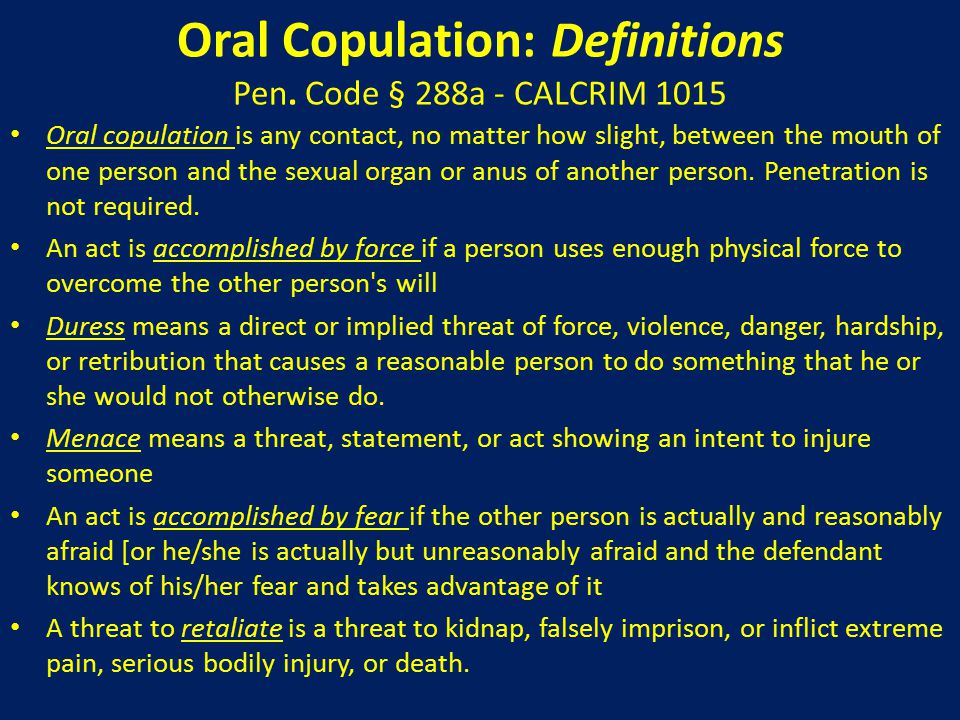 Oral Copulation: Definitions

Pen. Code § 288a - CALCRIM 1015

• Oral copulation is any contact, no matter how slight, between the mouth of one person and the sexual organ or anus of another person. Penetration is not required.

• An act is accomplished by force if a person uses enough physical force to overcome the other person's will

• Duress means a direct or implied threat of force, violence, danger, hardship, or retribution that causes a reasonable person to do something that he or she would not otherwise do.

• Menace means a threat, statement, or act showing an intent to injure someone

• An act is accomplished by fear if the other person is actually and reasonably afraid [or he/she is actually but unreasonably afraid and the defendant knows of his/her fear and takes advantage of it

• A threat to retaliate is a threat to kidnap, falsely imprison, or inflict extreme pain, serious bodily injury, or death.